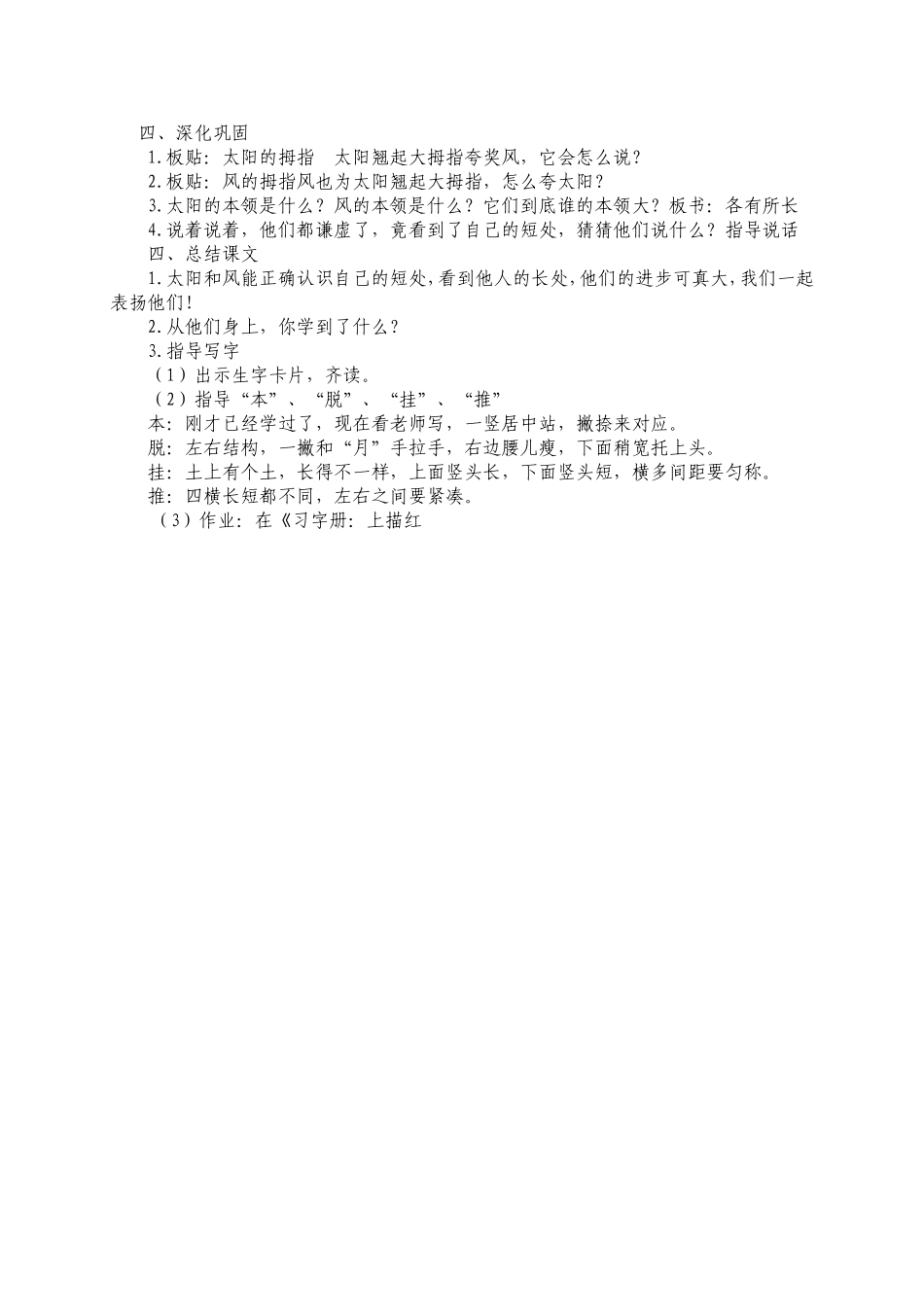 四、深化巩固

1.板贴：太阳的拇指　太阳翘起大拇指夸奖风，它会怎么说？

2.板贴：风的拇指风也为太阳翘起大拇指，怎么夸太阳？

3.太阳的本领是什么？风的本领是什么？它们到底谁的本领大？板书：各有所长

4.说着说着，他们都谦虚了，竟看到了自己的短处，猜猜他们说什么？指导说话

四、总结课文

1.太阳和风能正确认识自己的短处，看到他人的长处，他们的进步可真大，我们一起表扬他们！

2.从他们身上，你学到了什么？

3.指导写字

（1）出示生字卡片，齐读。

（2）指导“本”、“脱”、“挂”、“推”

本：刚才已经学过了，现在看老师写，一竖居中站，撇捺来对应。

脱：左右结构，一撇和“月”手拉手，右边腰儿瘦，下面稍宽托上头。

挂：土上有个土，长得不一样，上面竖头长，下面竖头短，横多间距要匀称。

推：四横长短都不同，左右之间要紧凑。

（3）作业：在《习字册：上描红